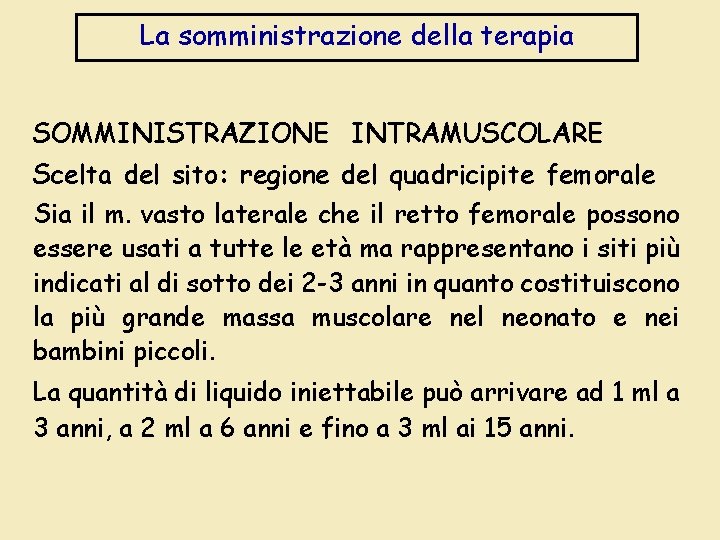 La somministrazione della terapia

SOMMINISTRAZIONE INTRAMUSCOLARE

Scelta del sito: regione del quadricipite femorale

Sia il m. vasto laterale che il retto femorale possono essere usati a tutte le età ma rappresentano i siti più indicati al di sotto dei 2-3 anni in quanto costituiscono la più grande massa muscolare nel neonato e nei bambini piccoli.

La quantità di liquido iniettabile può arrivare ad 1 ml a 3 anni, a 2 ml a 6 anni e fino a 3 ml ai 15 anni.